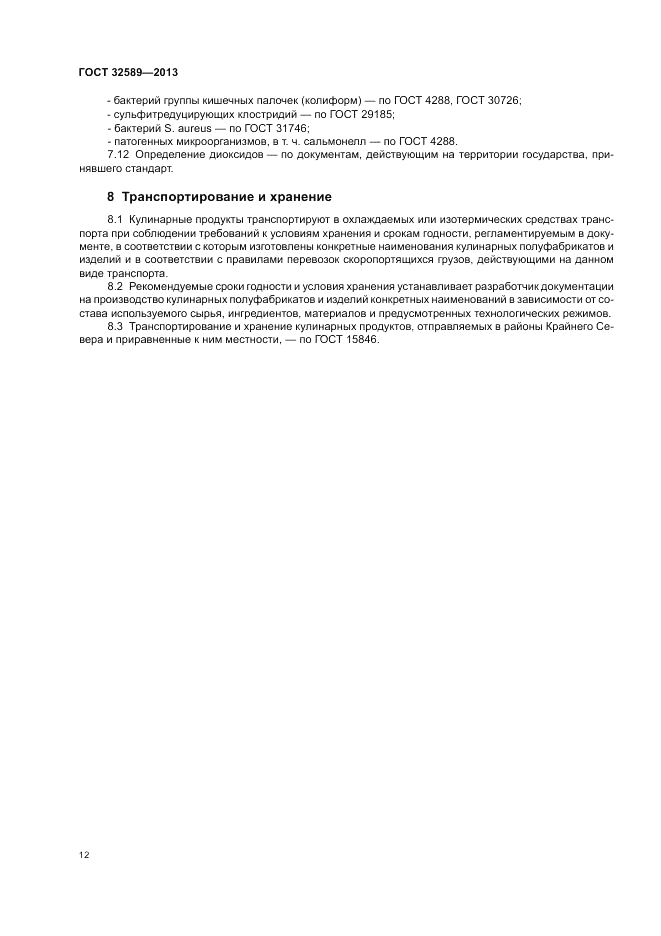 ГОСТ 32589—2013

- бактерий группы кишечных палочек (колиформ) — по ГОСТ 4288, ГОСТ 30726;
- сульфитредуцирующих клостридий — по ГОСТ 29185;
- бактерий S. aureus — по ГОСТ 31746;
- патогенных микроорганизмов, в т. ч. сальмонелл — по ГОСТ 4288.
7.12 Определение диоксидов — по документам, действующим на территории государства, принявшего стандарт.

8 Транспортирование и хранение

8.1 Кулинарные продукты транспортируют в охлаждаемых или изотермических средствах транспорта при соблюдении требований к условиям хранения и срокам годности, регламентируемым в документе, в соответствии с которым изготовлены конкретные наименования кулинарных полуфабрикатов и изделий и в соответствии с правилами перевозок скоропортящихся грузов, действующими на данном виде транспорта.

8.2 Рекомендуемые сроки годности и условия хранения устанавливает разработчик документации на производство кулинарных полуфабрикатов и изделий конкретных наименований в зависимости от состава используемого сырья, ингредиентов, материалов и предусмотренных технологических режимов.

8.3 Транспортирование и хранение кулинарных продуктов, отправляемых в районы Крайнего Севера и приравненные к ним местности, — по ГОСТ 15846.

12